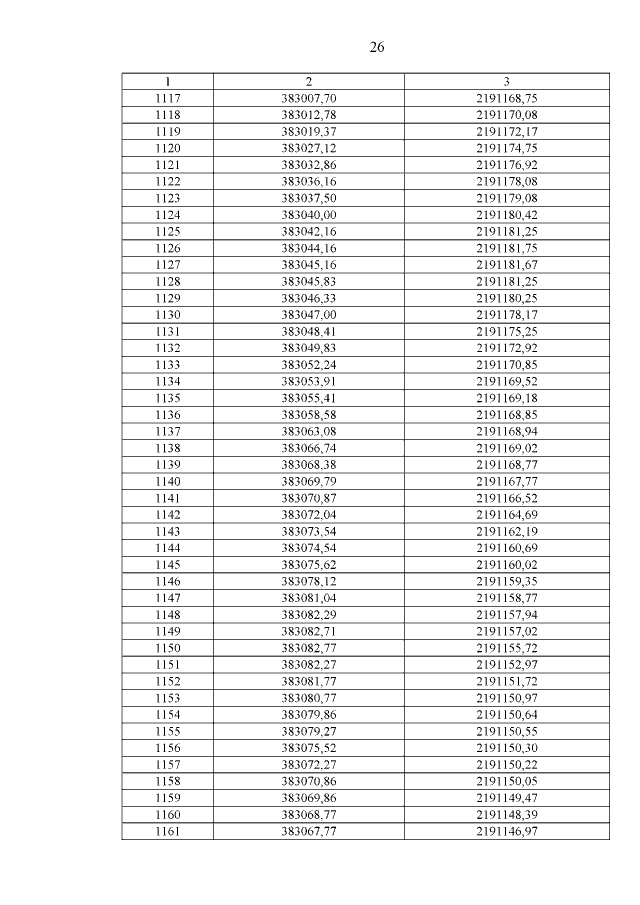 26

| 1 | 2 | 3 |
|---|---|---|
| 1117 | 383007,70 | 2191168,75 |
| 1118 | 383012,78 | 2191170,08 |
| 1119 | 383019,37 | 2191172,17 |
| 1120 | 383027,12 | 2191174,75 |
| 1121 | 383032,86 | 2191176,92 |
| 1122 | 383036,16 | 2191178,08 |
| 1123 | 383037,50 | 2191179,08 |
| 1124 | 383040,00 | 2191180,42 |
| 1125 | 383042,16 | 2191181,25 |
| 1126 | 383044,16 | 2191181,75 |
| 1127 | 383045,16 | 2191181,67 |
| 1128 | 383045,83 | 2191181,25 |
| 1129 | 383046,33 | 2191180,25 |
| 1130 | 383047,00 | 2191178,17 |
| 1131 | 383048,41 | 2191175,25 |
| 1132 | 383049,83 | 2191172,92 |
| 1133 | 383052,24 | 2191170,85 |
| 1134 | 383053,91 | 2191169,52 |
| 1135 | 383055,41 | 2191169,18 |
| 1136 | 383058,58 | 2191168,85 |
| 1137 | 383063,08 | 2191168,94 |
| 1138 | 383066,74 | 2191169,02 |
| 1139 | 383068,38 | 2191168,77 |
| 1140 | 383069,79 | 2191167,77 |
| 1141 | 383070,87 | 2191166,52 |
| 1142 | 383072,04 | 2191164,69 |
| 1143 | 383073,54 | 2191162,19 |
| 1144 | 383074,54 | 2191160,69 |
| 1145 | 383075,62 | 2191160,02 |
| 1146 | 383078,12 | 2191159,35 |
| 1147 | 383081,04 | 2191158,77 |
| 1148 | 383082,29 | 2191157,94 |
| 1149 | 383082,71 | 2191157,02 |
| 1150 | 383082,77 | 2191155,72 |
| 1151 | 383082,27 | 2191152,97 |
| 1152 | 383081,77 | 2191151,72 |
| 1153 | 383080,77 | 2191150,97 |
| 1154 | 383079,86 | 2191150,64 |
| 1155 | 383079,27 | 2191150,55 |
| 1156 | 383075,52 | 2191150,30 |
| 1157 | 383072,27 | 2191150,22 |
| 1158 | 383070,86 | 2191150,05 |
| 1159 | 383069,86 | 2191149,47 |
| 1160 | 383068,77 | 2191148,39 |
| 1161 | 383067,77 | 2191146,97 |